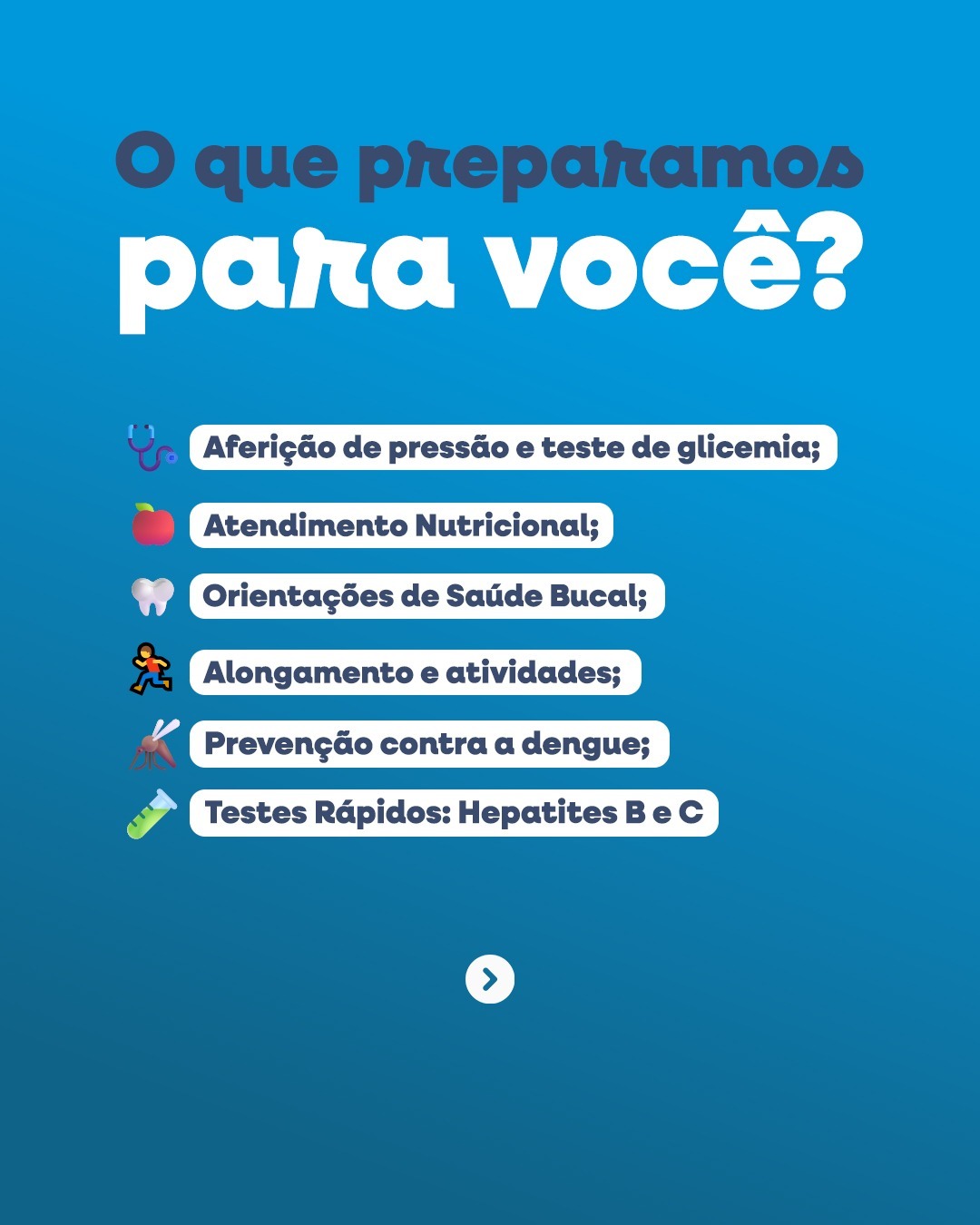 O que preparamos para você?

Aferição de pressão e teste de glicemia;

Atendimento Nutricional;

Orientações de Saúde Bucal;

Alongamento e atividades;

Prevenção contra a dengue;

Testes Rápidos: Hepatites B e C